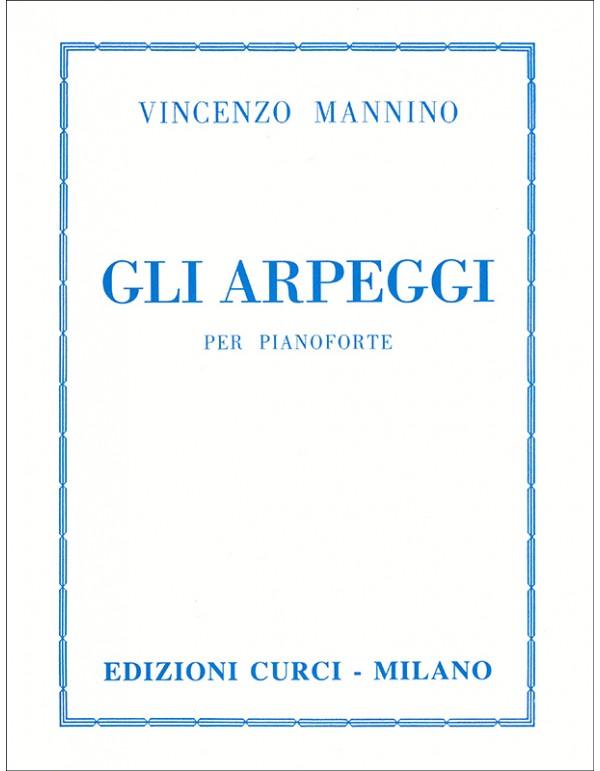 VINCENZO MANNINO

GLI ARPEGGI

PER PIANOFORTE

EDIZIONI CURCI - MILANO